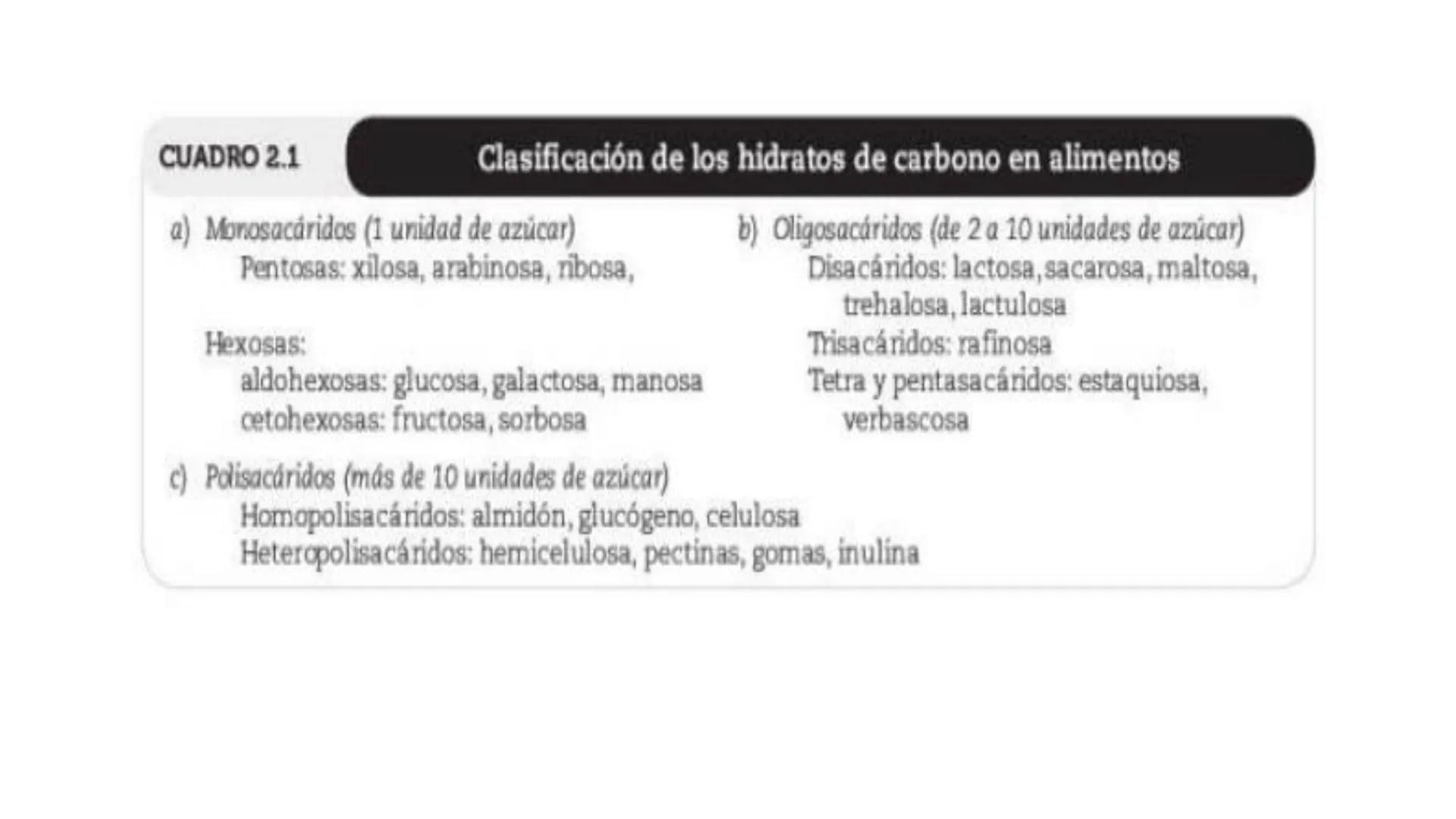 CUADRO 2.1 Clasificación de los hidratos de carbono en alimentos

a) Monosacáridos (1 unidad de azúcar)
Pentosas: xilosa, arabinosa, ribosa,

Hexosas:
aldohexosas: glucosa, galactosa, manosa
cetohexosas: fructosa, sorbosa

b) Oligosacáridos (de 2 a 10 unidades de azúcar)
Disacáridos: lactosa, sacarosa, maltosa, trehalosa, lactulosa
Trisacáridos: rafinosa
Tetra y pentasacáridos: estaquiosa, verbascosa

c) Polisacáridos (más de 10 unidades de azúcar)
Homopolisacáridos: almidón, glucógeno, celulosa
Heteropolisacáridos: hemicelulosa, pectinas, gomas, inulina